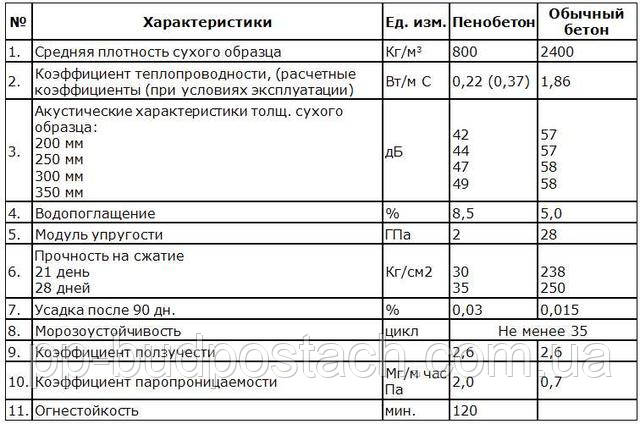 | № | Характеристики | Ед. изм. | Пенобетон | Обычный бетон |
|---|---|---|---|---|
| 1. | Средняя плотность сухого образца | Кг/м³ | 800 | 2400 |
| 2. | Коэффициент теплопроводности, (расчетные коэффициенты (при условиях эксплуатации) | Вт/м С | 0,22 (0,37) | 1,86 |
| 3. | Акустические характеристики толщ. сухого образца: 200 мм 250 мм 300 мм 350 мм | дБ | 42 44 47 49 | 57 57 58 58 |
| 4. | Водопоглащение | % | 8,5 | 5,0 |
| 5. | Модуль упругости | ГПа | 2 | 28 |
| 6. | Прочность на сжатие 21 день 28 дней | Кг/см2 | 30 35 | 238 250 |
| 7. | Усадка после 90 дн. | % | 0,03 | 0,015 |
| 8. | Морозоустойчивость | цикл | Не менее 35 | |
| 9. | Коэффициент ползучести | | 2,6 | 2,6 |
| 10. | Коэффициент паропроницаемости | Мг/м час Па | 2,0 | 0,7 |
| 11. | Огнестойкость | мин. | 120 | |

pp-budpostach.com.ua